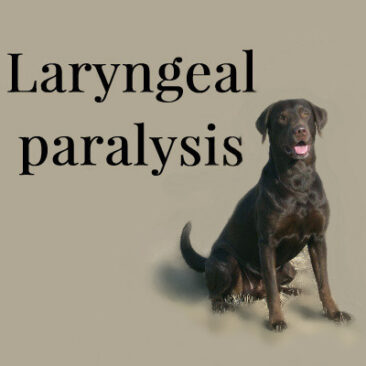 Laryngeal paralysis